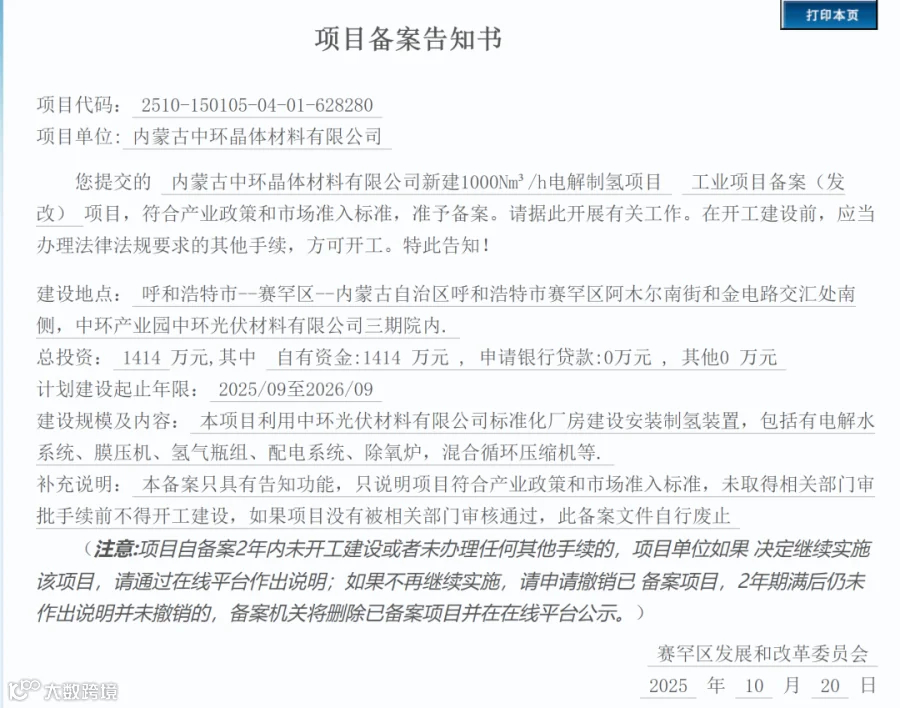 打印本页

项目备案告知书

项目代码： 2510-150105-04-01-628280
项目单位： 内蒙古中环晶体材料有限公司

您提交的 内蒙古中环晶体材料有限公司新建1000Nm³/h电解制氢项目 工业项目备案（发改） 项目，符合产业政策和市场准入标准，准予备案。请据此开展有关工作。在开工建设前，应当办理法律法规要求的其他手续，方可开工。特此告知！

建设地点： 呼和浩特市--赛罕区--内蒙古自治区呼和浩特市赛罕区阿木尔南街和金电路交汇处南侧，中环产业园中环光伏材料有限公司三期院内.
总投资： 1414 万元，其中 自有资金:1414 万元 ， 申请银行贷款:0万元 ， 其他0 万元
计划建设起止年限： 2025/09至2026/09
建设规模及内容： 本项目利用中环光伏材料有限公司标准化厂房建设安装制氢装置，包括有电解水系统、膜压机、氢气瓶组、配电系统、除氧炉，混合循环压缩机等.
补充说明： 本备案只具有告知功能，只说明项目符合产业政策和市场准入标准，未取得相关部门审批手续前不得开工建设，如果项目没有被相关部门审核通过，此备案文件自行废止

（注意:项目自备案2年内未开工建设或者未办理任何其他手续的，项目单位如果 决定继续实施该项目，请通过在线平台作出说明；如果不再继续实施，请申请撤销已 备案项目，2年期满后仍未作出说明并未撤销的，备案机关将删除已备案项目并在在线平台公示。）

赛罕区发展和改革委员会
2025 年 10 月 20 日

大数跨境